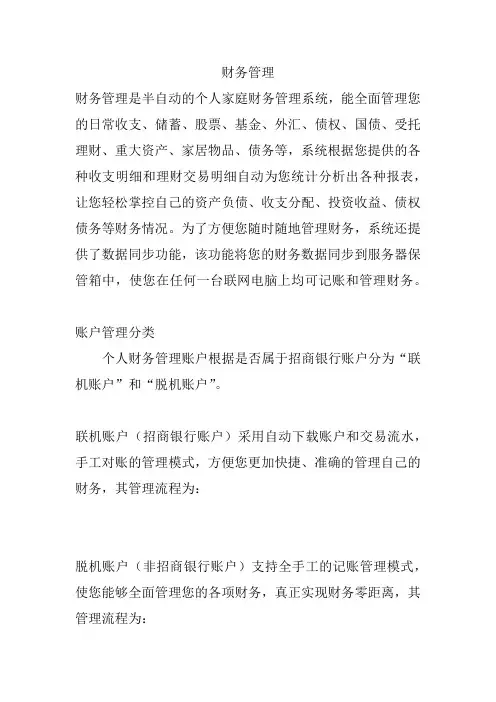 财务管理

财务管理是半自动的个人家庭财务管理系统，能全面管理您的日常收支、储蓄、股票、基金、外汇、债权、国债、受托理财、重大资产、家居物品、债务等，系统根据您提供的各种收支明细和理财交易明细自动为您统计分析出各种报表，让您轻松掌控自己的资产负债、收支分配、投资收益、债权债务等财务情况。为了方便您随时随地管理财务，系统还提供了数据同步功能，该功能将您的财务数据同步到服务器保管箱中，使您在任何一台联网电脑上均可记账和管理财务。

账户管理分类

个人财务管理账户根据是否属于招商银行账户分为“联机账户”和“脱机账户”。

联机账户（招商银行账户）采用自动下载账户和交易流水，手工对账的管理模式，方便您更加快捷、准确的管理自己的财务，其管理流程为：

脱机账户（非招商银行账户）支持全手工的记账管理模式，使您能够全面管理您的各项财务，真正实现财务零距离，其管理流程为：